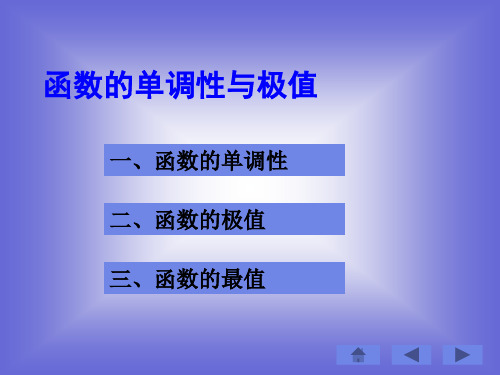 函数的单调性与极值

一、函数的单调性

二、函数的极值

三、函数的最值